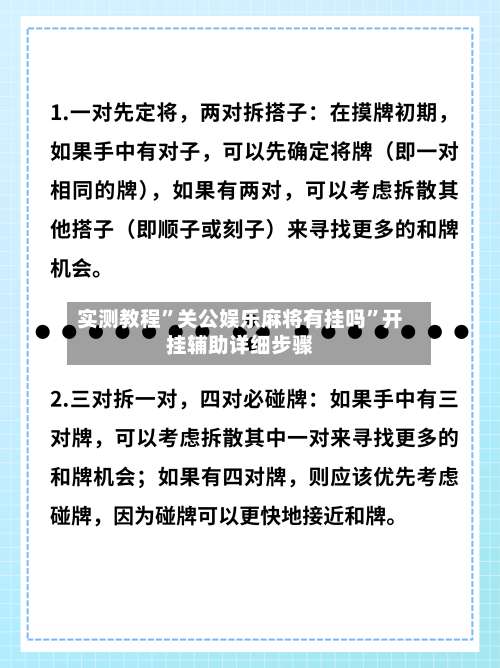 1.一对先定将，两对拆搭子：在摸牌初期，如果手中有对子，可以先确定将牌（即一对相同的牌），如果有两对，可以考虑拆散其他搭子（即顺子或刻子）来寻找更多的和牌机会。

实测教程”关公娱乐麻将有挂吗”开挂辅助详细步骤

2.三对拆一对，四对必碰牌：如果手中有三对牌，可以考虑拆散其中一对来寻找更多的和牌机会；如果有四对牌，则应该优先考虑碰牌，因为碰牌可以更快地接近和牌。